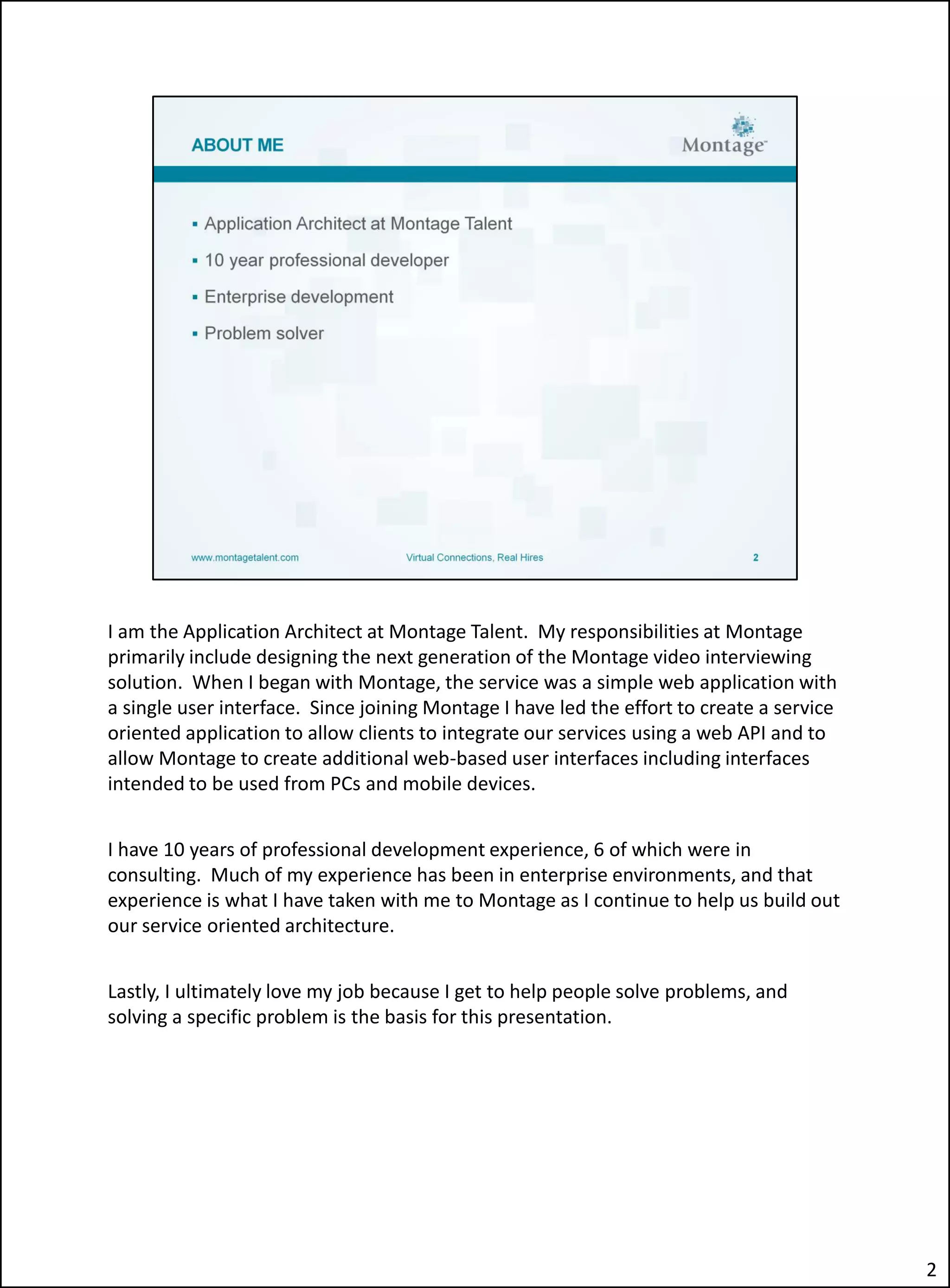 ABOUT ME

Montage™

▪ Application Architect at Montage Talent
▪ 10 year professional developer
▪ Enterprise development
▪ Problem solver

www.montagetalent.com

Virtual Connections, Real Hires

2

I am the Application Architect at Montage Talent. My responsibilities at Montage primarily include designing the next generation of the Montage video interviewing solution. When I began with Montage, the service was a simple web application with a single user interface. Since joining Montage I have led the effort to create a service oriented application to allow clients to integrate our services using a web API and to allow Montage to create additional web-based user interfaces including interfaces intended to be used from PCs and mobile devices.

I have 10 years of professional development experience, 6 of which were in consulting. Much of my experience has been in enterprise environments, and that experience is what I have taken with me to Montage as I continue to help us build out our service oriented architecture.

Lastly, I ultimately love my job because I get to help people solve problems, and solving a specific problem is the basis for this presentation.

2